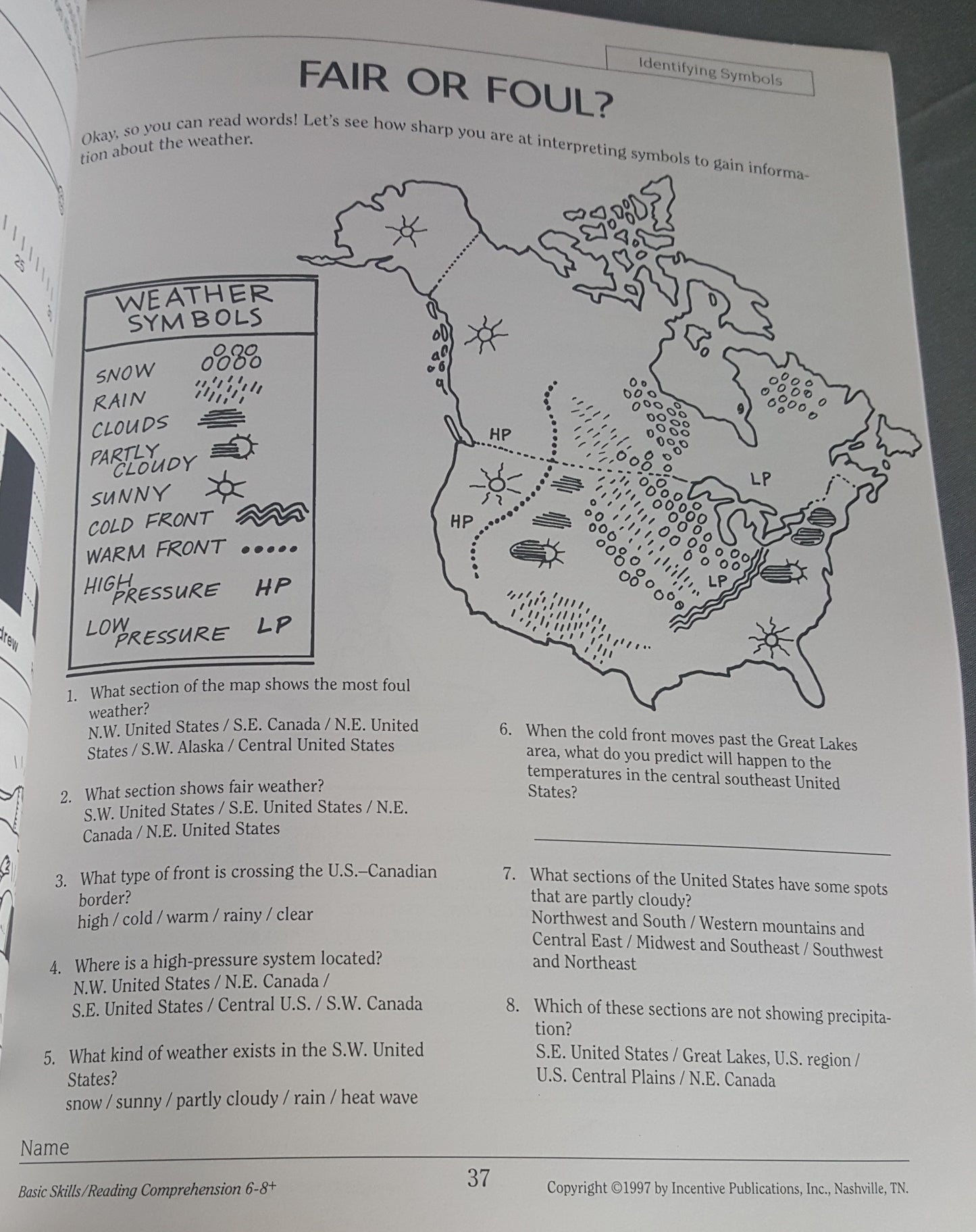 Identifying Symbols

FAIR OR FOUL?

Okay, so you can read words! Let's see how sharp you are at interpreting symbols to gain information about the weather.

WEATHER SYMBOLS
SNOW
RAIN
CLOUDS
PARTLY CLOUDY
SUNNY
COLD FRONT
WARM FRONT
HIGH PRESSURE HP
LOW PRESSURE LP

HP
HP
LP
LP

1. What section of the map shows the most foul weather?
N.W. United States / S.E. Canada / N.E. United States / S.W. Alaska / Central United States

2. What section shows fair weather?
S.W. United States / S.E. United States / N.E. Canada / N.E. United States

3. What type of front is crossing the U.S.–Canadian border?
high / cold / warm / rainy / clear

4. Where is a high-pressure system located?
N.W. United States / N.E. Canada / S.E. United States / Central U.S. / S.W. Canada

5. What kind of weather exists in the S.W. United States?
snow / sunny / partly cloudy / rain / heat wave

6. When the cold front moves past the Great Lakes area, what do you predict will happen to the temperatures in the central southeast United States?

7. What sections of the United States have some spots that are partly cloudy?
Northwest and South / Western mountains and Central East / Midwest and Southeast / Southwest and Northeast

8. Which of these sections are not showing precipitation?
S.E. United States / Great Lakes, U.S. region / U.S. Central Plains / N.E. Canada

Name

Basic Skills/Reading Comprehension 6-8+ 37 Copyright ©1997 by Incentive Publications, Inc., Nashville, TN.